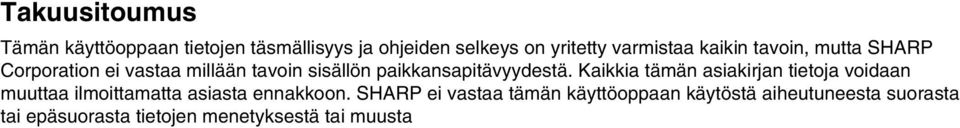 Takuusitoumus

Tämän käyttöoppaan tietojen täsmällisyys ja ohjeiden selkeys on yritetty varmistaa kaikin tavoin, mutta SHARP Corporation ei vastaa millään tavoin sisällön paikkansapitävyydestä. Kaikkia tämän asiakirjan tietoja voidaan muuttaa ilmoittamatta asiasta ennakkoon. SHARP ei vastaa tämän käyttöoppaan käytöstä aiheutuneesta suorasta tai epäsuorasta tietojen menetyksestä tai muusta